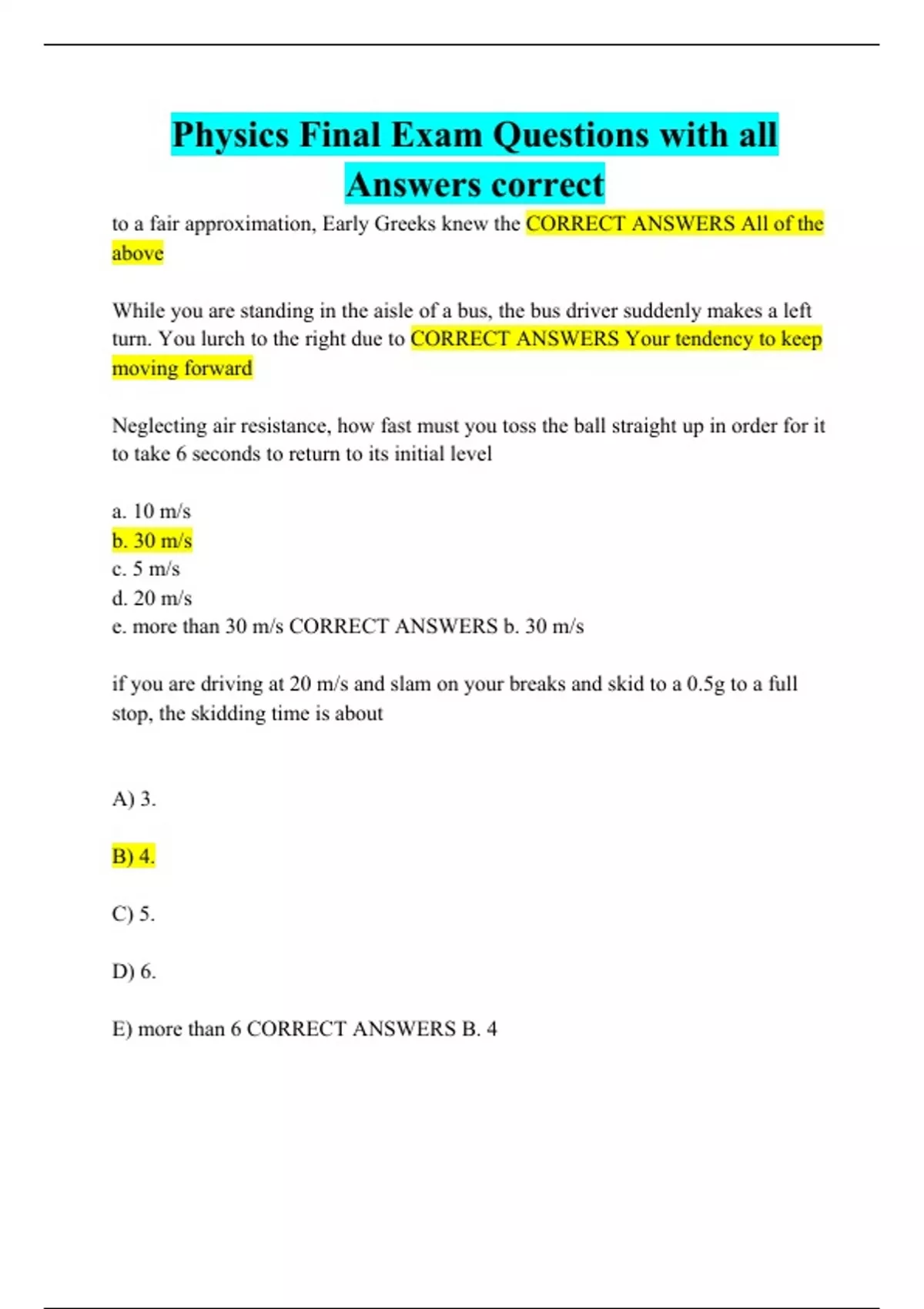 Physics Final Exam Questions with all Answers correct

to a fair approximation, Early Greeks knew the CORRECT ANSWERS All of the above

While you are standing in the aisle of a bus, the bus driver suddenly makes a left turn. You lurch to the right due to CORRECT ANSWERS Your tendency to keep moving forward

Neglecting air resistance, how fast must you toss the ball straight up in order for it to take 6 seconds to return to its initial level

a. 10 m/s
b. 30 m/s
c. 5 m/s
d. 20 m/s
e. more than 30 m/s CORRECT ANSWERS b. 30 m/s

if you are driving at 20 m/s and slam on your breaks and skid to a 0.5g to a full stop, the skidding time is about

A) 3.

B) 4.

C) 5.

D) 6.

E) more than 6 CORRECT ANSWERS B. 4